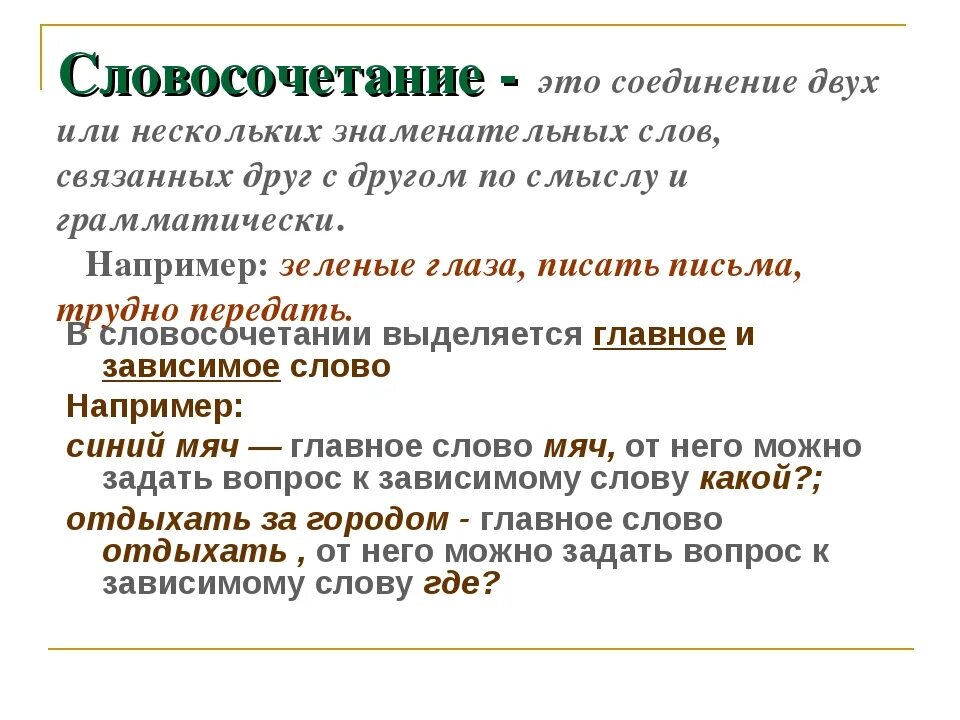 Словосочетание - это соединение двух или нескольких знаменательных слов, связанных друг с другом по смыслу и грамматически.

Например: зеленые глаза, писать письма, трудно передать.

В словосочетании выделяется главное и зависимое слово

Например:

синий мяч — главное слово мяч, от него можно задать вопрос к зависимому слову какой?;

отдыхать за городом - главное слово отдыхать , от него можно задать вопрос к зависимому слову где?